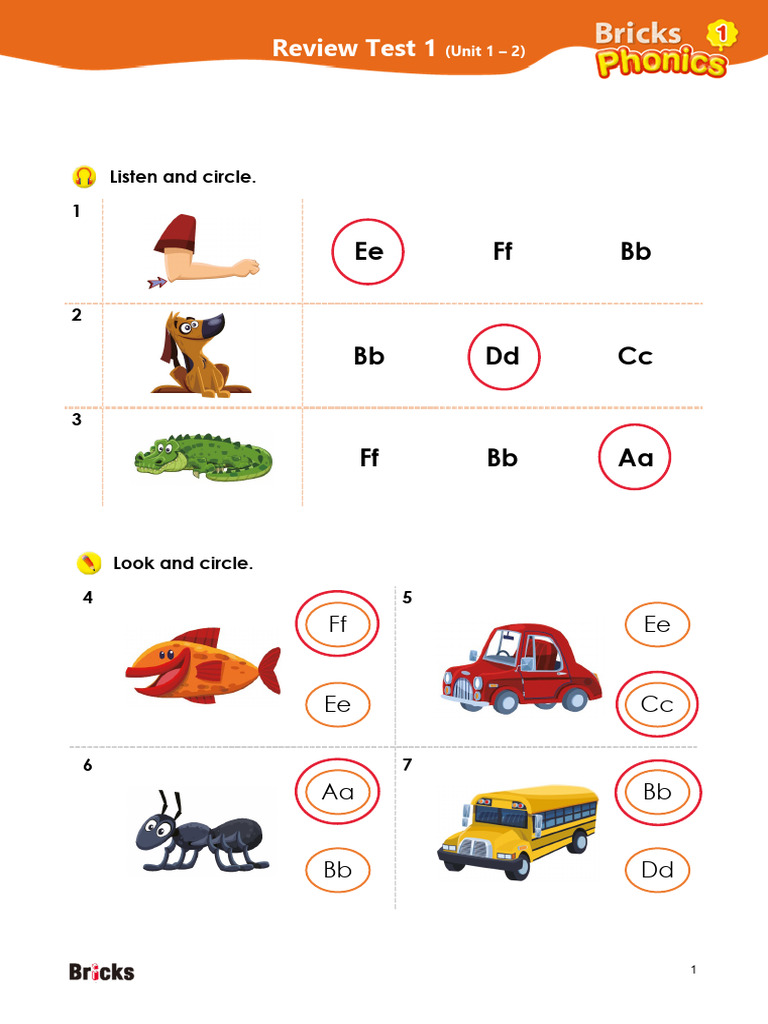 Review Test 1 (Unit 1 – 2)

Bricks Phonics 1

Listen and circle.

1 Ee Ff Bb

2 Bb Dd Cc

3 Ff Bb Aa

Look and circle.

4 Ff Ee

5 Ee Cc

6 Aa Bb

7 Bb Dd

Bricks

1